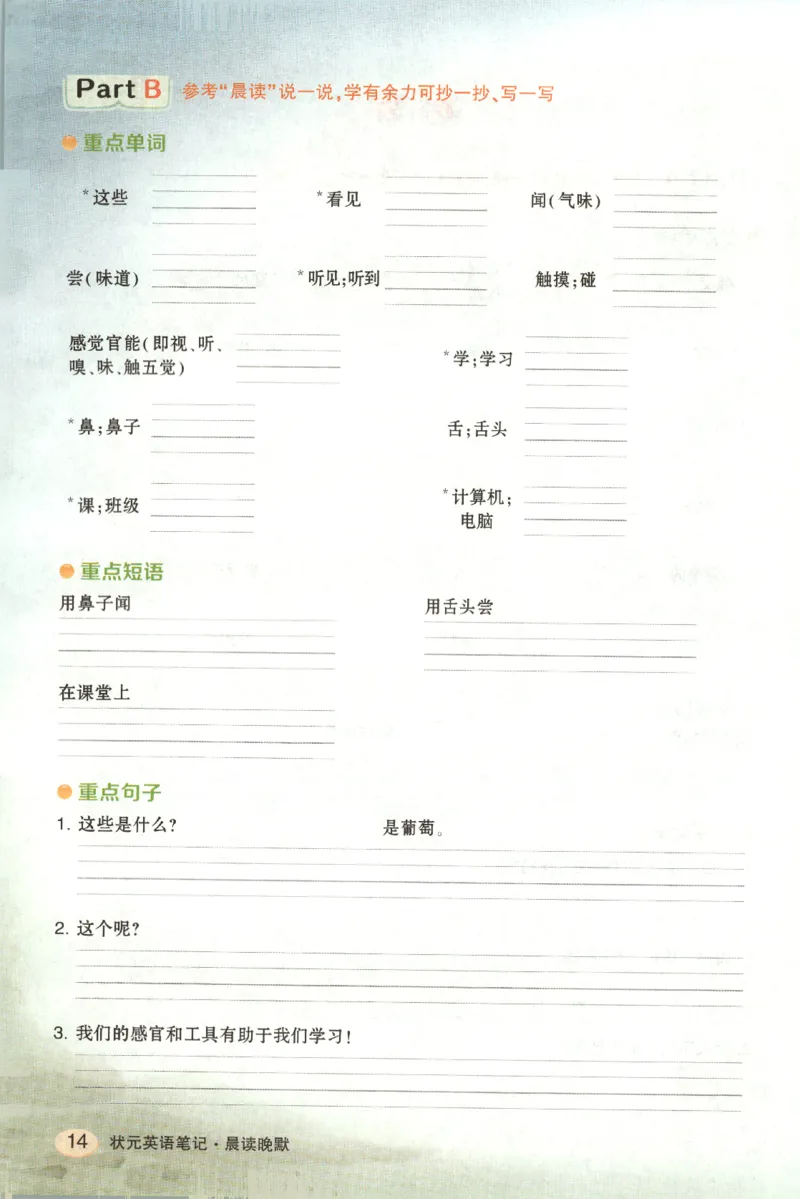 Part B 参考“晨读”说一说，学有余力可抄一抄、写一写

重点单词

*这些

*看见

闻(气味)

尝(味道)

*听见；听到

触摸；碰

感觉官能(即视、听、嗅、味、触五觉)

*学；学习

*鼻；鼻子

舌；舌头

*课；班级

*计算机；电脑

重点短语

用鼻子闻

用舌头尝

在课堂上

重点句子

1. 这些是什么？ 是葡萄。

2. 这个呢？

3. 我们的感官和工具有助于我们学习！

14 状元英语笔记·晨读晚默